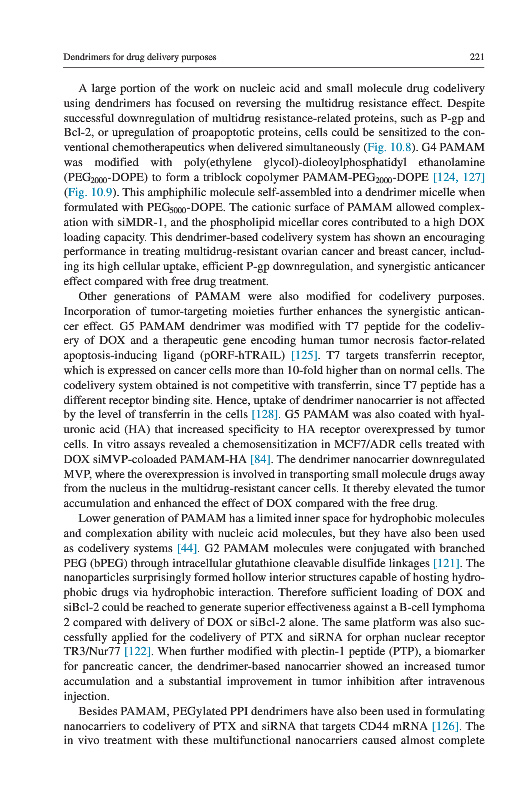 Dendrimers for drug delivery purposes 221

A large portion of the work on nucleic acid and small molecule drug codelivery using dendrimers has focused on reversing the multidrug resistance effect. Despite successful downregulation of multidrug resistance-related proteins, such as P-gp and Bcl-2, or upregulation of proapoptotic proteins, cells could be sensitized to the conventional chemotherapeutics when delivered simultaneously (Fig. 10.8). G4 PAMAM was modified with poly(ethylene glycol)-dioleoylphosphatidyl ethanolamine ($PEG_{2000}$-DOPE) to form a triblock copolymer PAMAM-$PEG_{2000}$-DOPE [124, 127] (Fig. 10.9). This amphiphilic molecule self-assembled into a dendrimer micelle when formulated with $PEG_{5000}$-DOPE. The cationic surface of PAMAM allowed complexation with siMDR-1, and the phospholipid micellar cores contributed to a high DOX loading capacity. This dendrimer-based codelivery system has shown an encouraging performance in treating multidrug-resistant ovarian cancer and breast cancer, including its high cellular uptake, efficient P-gp downregulation, and synergistic anticancer effect compared with free drug treatment.

Other generations of PAMAM were also modified for codelivery purposes. Incorporation of tumor-targeting moieties further enhances the synergistic anticancer effect. G5 PAMAM dendrimer was modified with T7 peptide for the codelivery of DOX and a therapeutic gene encoding human tumor necrosis factor-related apoptosis-inducing ligand (pORF-hTRAIL) [125]. T7 targets transferrin receptor, which is expressed on cancer cells more than 10-fold higher than on normal cells. The codelivery system obtained is not competitive with transferrin, since T7 peptide has a different receptor binding site. Hence, uptake of dendrimer nanocarrier is not affected by the level of transferrin in the cells [128]. G5 PAMAM was also coated with hyaluronic acid (HA) that increased specificity to HA receptor overexpressed by tumor cells. In vitro assays revealed a chemosensitization in MCF7/ADR cells treated with DOX siMVP-coloaded PAMAM-HA [84]. The dendrimer nanocarrier downregulated MVP, where the overexpression is involved in transporting small molecule drugs away from the nucleus in the multidrug-resistant cancer cells. It thereby elevated the tumor accumulation and enhanced the effect of DOX compared with the free drug.

Lower generation of PAMAM has a limited inner space for hydrophobic molecules and complexation ability with nucleic acid molecules, but they have also been used as codelivery systems [44]. G2 PAMAM molecules were conjugated with branched PEG (bPEG) through intracellular glutathione cleavable disulfide linkages [121]. The nanoparticles surprisingly formed hollow interior structures capable of hosting hydrophobic drugs via hydrophobic interaction. Therefore sufficient loading of DOX and siBcl-2 could be reached to generate superior effectiveness against a B-cell lymphoma 2 compared with delivery of DOX or siBcl-2 alone. The same platform was also successfully applied for the codelivery of PTX and siRNA for orphan nuclear receptor TR3/Nur77 [122]. When further modified with plectin-1 peptide (PTP), a biomarker for pancreatic cancer, the dendrimer-based nanocarrier showed an increased tumor accumulation and a substantial improvement in tumor inhibition after intravenous injection.

Besides PAMAM, PEGylated PPI dendrimers have also been used in formulating nanocarriers to codelivery of PTX and siRNA that targets CD44 mRNA [126]. The in vivo treatment with these multifunctional nanocarriers caused almost complete